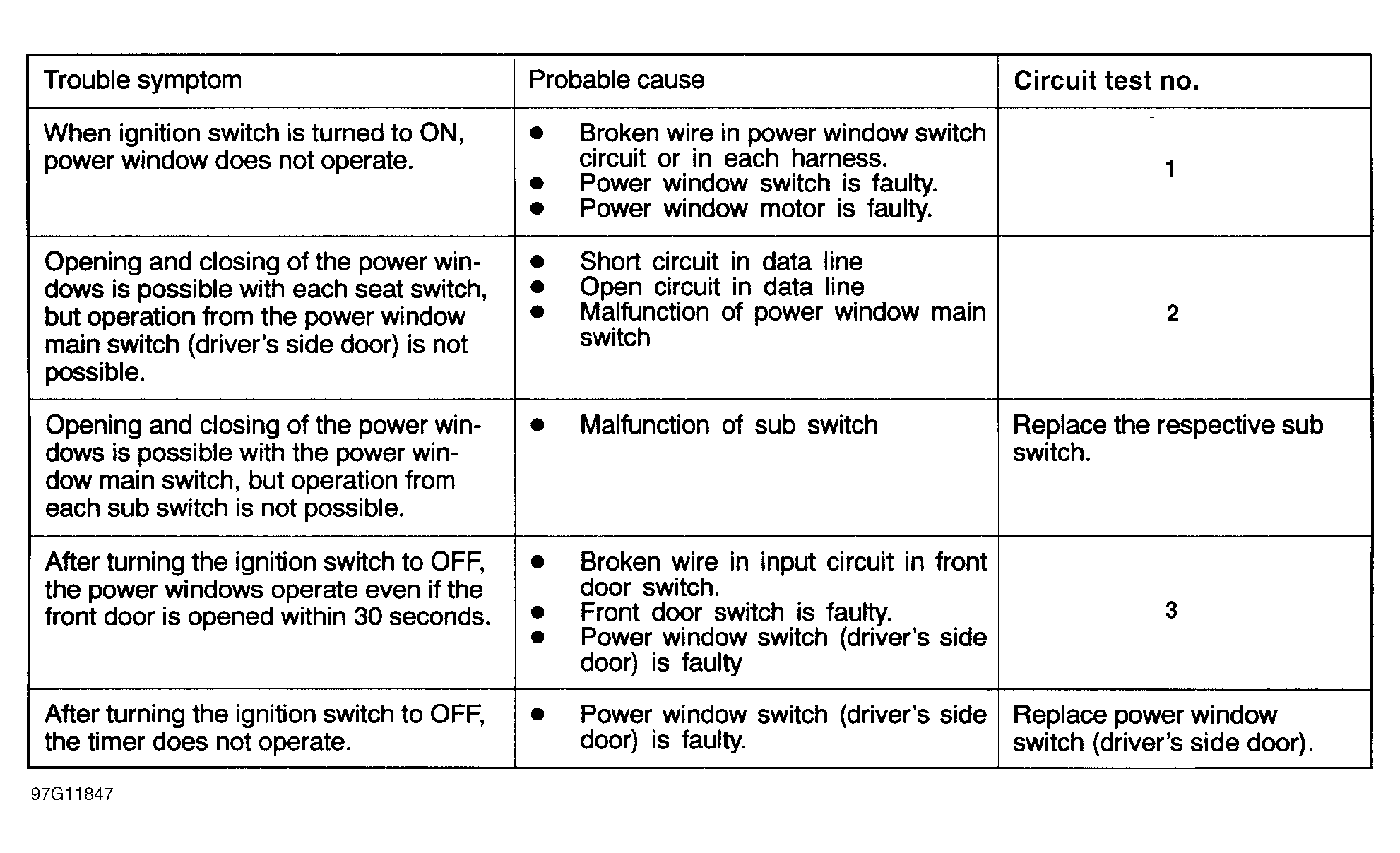 | Trouble symptom | Probable cause | Circuit test no. |
|---|---|---|
| When ignition switch is turned to ON, power window does not operate. | ● Broken wire in power window switch circuit or in each harness. ● Power window switch is faulty. ● Power window motor is faulty. | 1 |
| Opening and closing of the power windows is possible with each seat switch, but operation from the power window main switch (driver's side door) is not possible. | ● Short circuit in data line ● Open circuit in data line ● Malfunction of power window main switch | 2 |
| Opening and closing of the power windows is possible with the power window main switch, but operation from each sub switch is not possible. | ● Malfunction of sub switch | Replace the respective sub switch. |
| After turning the ignition switch to OFF, the power windows operate even if the front door is opened within 30 seconds. | ● Broken wire in input circuit in front door switch. ● Front door switch is faulty. ● Power window switch (driver's side door) is faulty | 3 |
| After turning the ignition switch to OFF, the timer does not operate. | ● Power window switch (driver's side door) is faulty. | Replace power window switch (driver's side door). |

97G11847